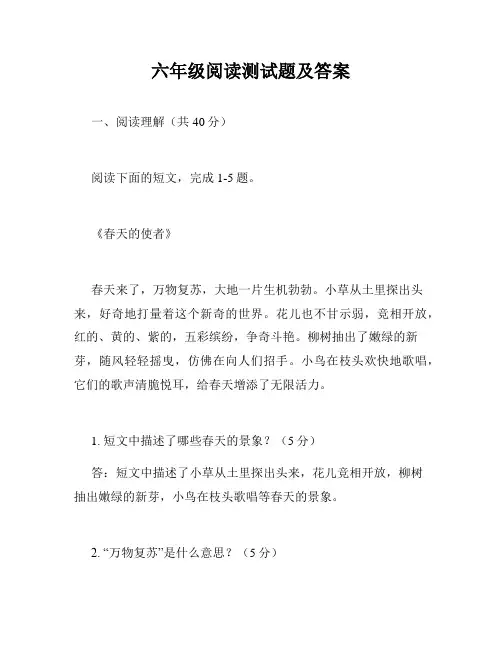 六年级阅读测试题及答案

一、阅读理解（共 40 分）

阅读下面的短文，完成 1-5 题。

《春天的使者》

春天来了，万物复苏，大地一片生机勃勃。小草从土里探出头来，好奇地打量着这个新奇的世界。花儿也不甘示弱，竞相开放，红的、黄的、紫的，五彩缤纷，争奇斗艳。柳树抽出了嫩绿的新芽，随风轻轻摇曳，仿佛在向人们招手。小鸟在枝头欢快地歌唱，它们的歌声清脆悦耳，给春天增添了无限活力。

1. 短文中描述了哪些春天的景象？（5 分）

答：短文中描述了小草从土里探出头来，花儿竞相开放，柳树抽出嫩绿的新芽，小鸟在枝头歌唱等春天的景象。

2. “万物复苏”是什么意思？（5 分）